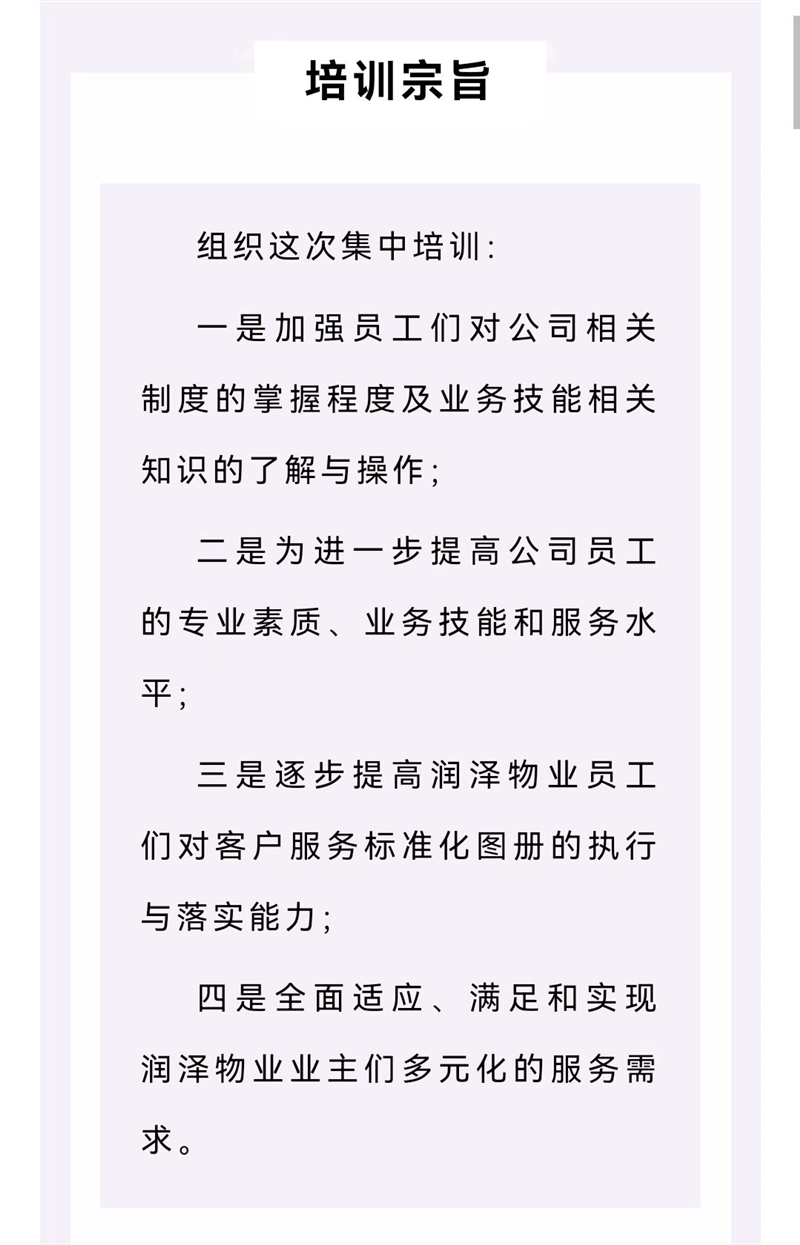 培训宗旨

组织这次集中培训:

一是加强员工们对公司相关制度的掌握程度及业务技能相关知识的了解与操作;

二是为进一步提高公司员工的专业素质、业务技能和服务水平;

三是逐步提高润泽物业员工们对客户服务标准化图册的执行与落实能力;

四是全面适应、满足和实现润泽物业业主们多元化的服务需求。